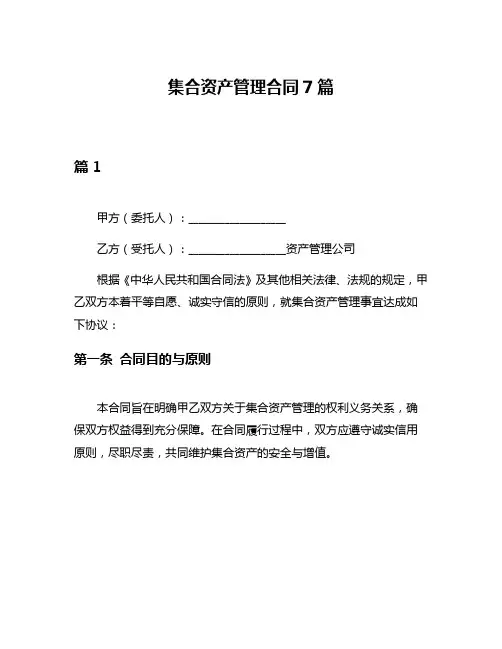 集合资产管理合同7篇

篇1

甲方（委托人）：________________

乙方（受托人）：________________资产管理公司

根据《中华人民共和国合同法》及其他相关法律、法规的规定，甲乙双方本着平等自愿、诚实守信的原则，就集合资产管理事宜达成如下协议：

第一条 合同目的与原则

本合同旨在明确甲乙双方关于集合资产管理的权利义务关系，确保双方权益得到充分保障。在合同履行过程中，双方应遵守诚实信用原则，尽职尽责，共同维护集合资产的安全与增值。